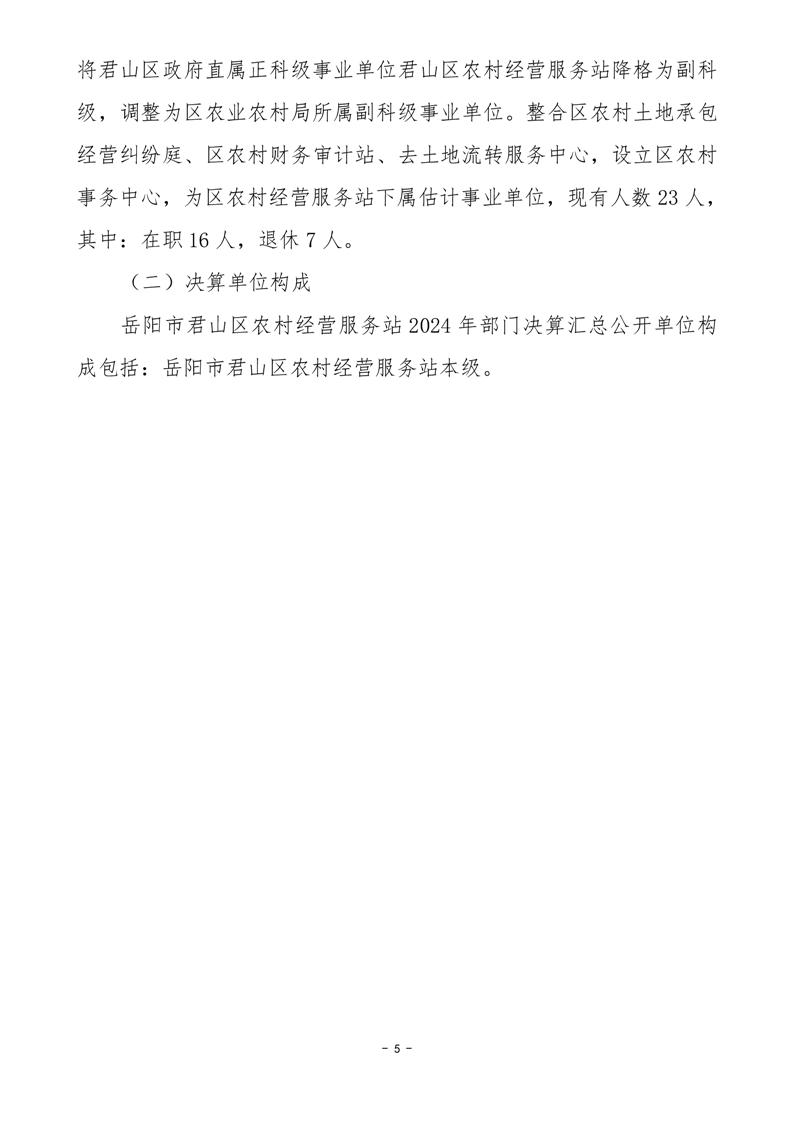 将君山区政府直属正科级事业单位君山区农村经营服务站降格为副科级，调整为区农业农村局所属副科级事业单位。整合区农村土地承包经营纠纷庭、区农村财务审计站、去土地流转服务中心，设立区农村事务中心，为区农村经营服务站下属估计事业单位，现有人数 23 人，其中：在职 16 人，退休 7 人。

（二）决算单位构成

岳阳市君山区农村经营服务站 2024 年部门决算汇总公开单位构成包括：岳阳市君山区农村经营服务站本级。

- 5 -